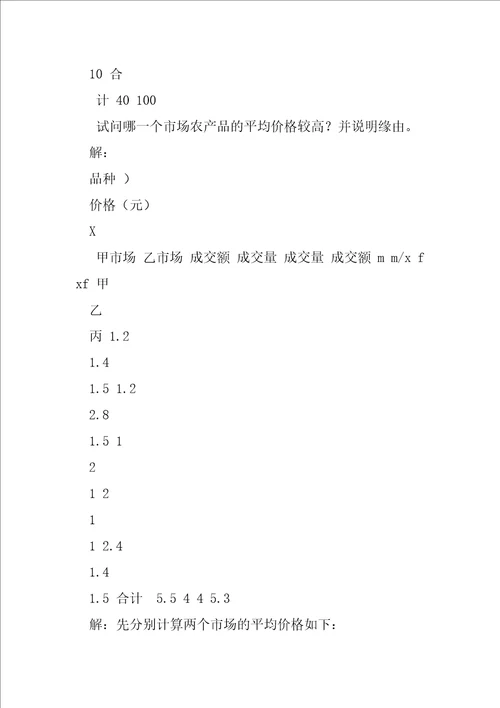 10 合

计 40 100

试问哪一个市场农产品的平均价格较高？并说明缘由。

解：

品种 ）

价格（元）

X

甲市场 乙市场 成交额 成交量 成交量 成交额 m m/x f xf 甲

乙

丙 1.2

1.4

1.5 1.2

2.8

1.5 1

2

1 2

1

1 2.4

1.4

1.5 合计 5.5 4 4 5.3

解：先分别计算两个市场的平均价格如下：